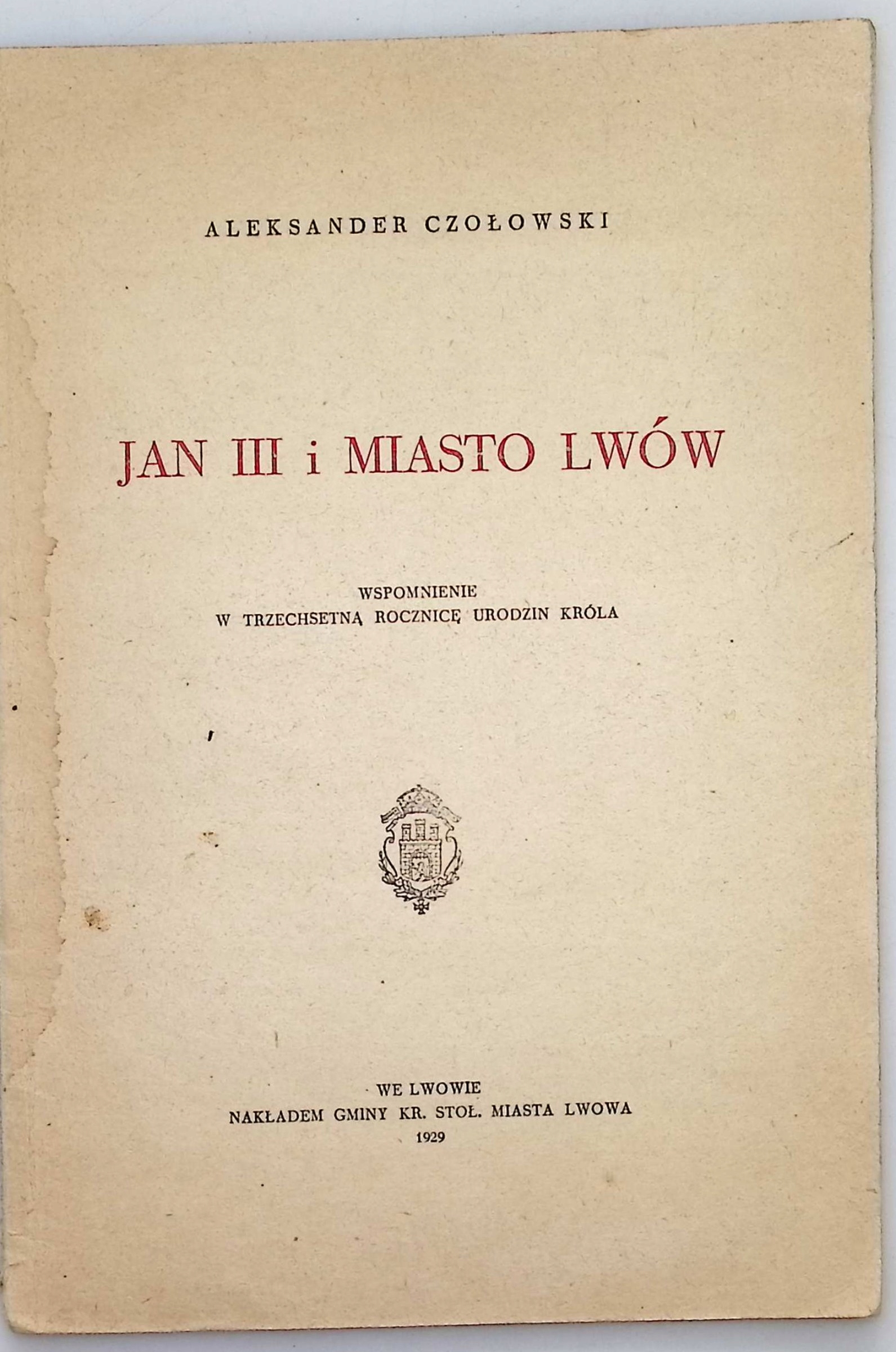 ALEKSANDER CZOŁOWSKI

JAN III i MIASTO LWÓW

WSPOMNIENIE
W TRZECHSETNĄ ROCZNICĘ URODZIN KRÓLA

WE LWOWIE
NAKŁADEM GMINY KR. STOŁ. MIASTA LWOWA
1929